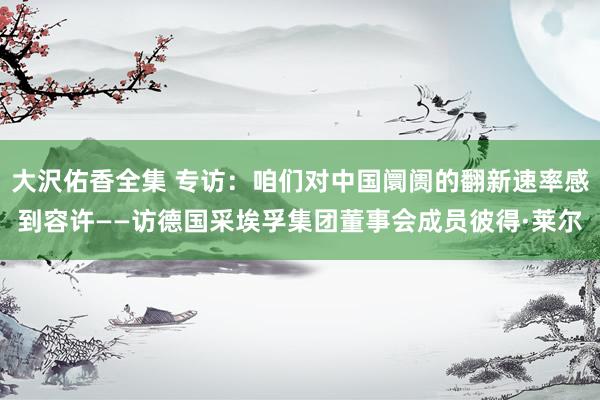 大沢佑香全集 专访：咱们对中国阛阓的翻新速率感到容许——访德国采埃孚集团董事会成员彼得·莱尔